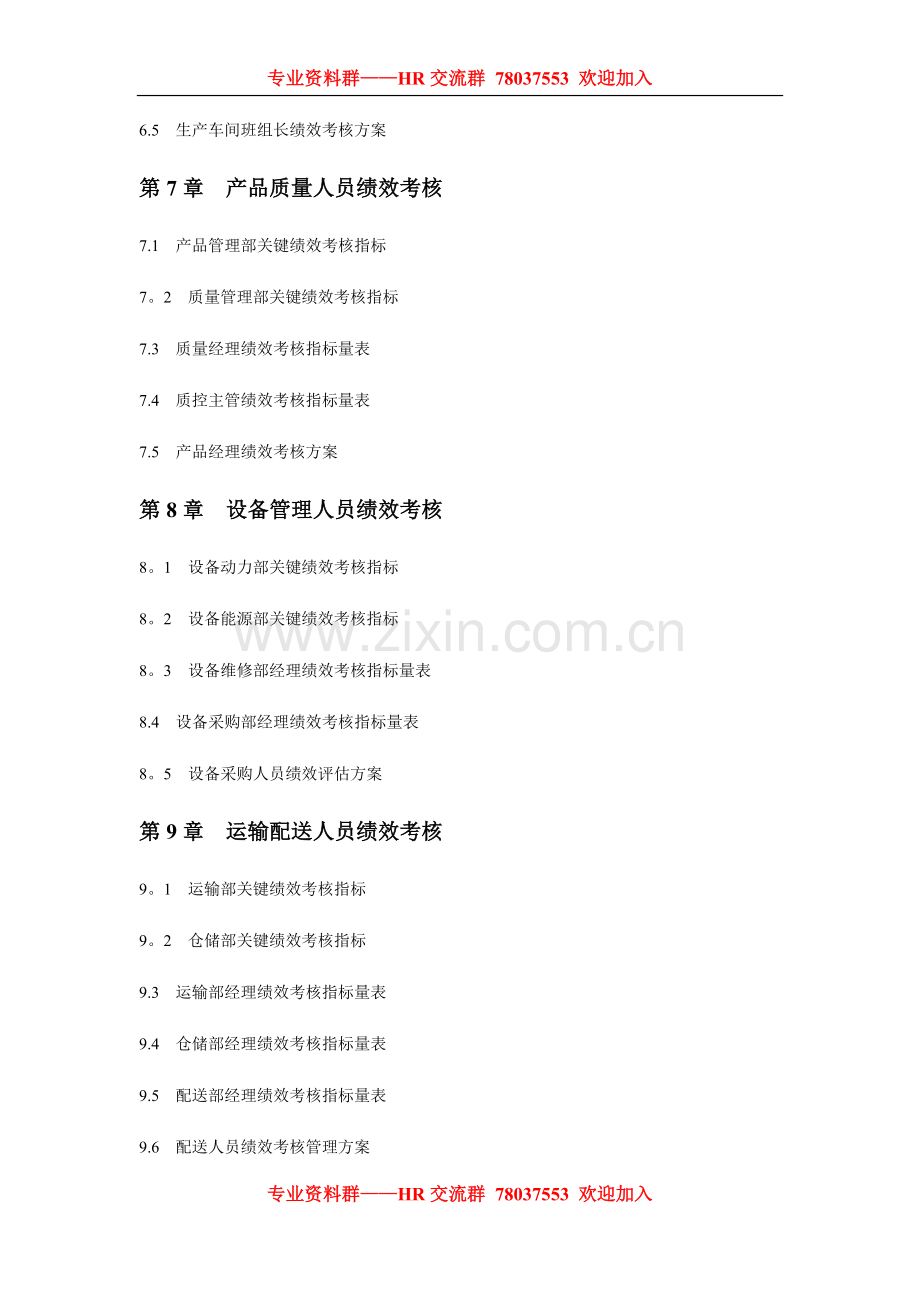 专业资料群——HR交流群 78037553 欢迎加入

6.5 生产车间班组长绩效考核方案

第7章 产品质量人员绩效考核

7.1 产品管理部关键绩效考核指标

7。2 质量管理部关键绩效考核指标

7.3 质量经理绩效考核指标量表

7.4 质控主管绩效考核指标量表

7.5 产品经理绩效考核方案

第8章 设备管理人员绩效考核

8。1 设备动力部关键绩效考核指标

8。2 设备能源部关键绩效考核指标

8。3 设备维修部经理绩效考核指标量表

8.4 设备采购部经理绩效考核指标量表

8。5 设备采购人员绩效评估方案

第9章 运输配送人员绩效考核

9。1 运输部关键绩效考核指标

9。2 仓储部关键绩效考核指标

9.3 运输部经理绩效考核指标量表

9.4 仓储部经理绩效考核指标量表

9.5 配送部经理绩效考核指标量表

9.6 配送人员绩效考核管理方案

专业资料群——HR交流群 78037553 欢迎加入

www.zixin.com.cn